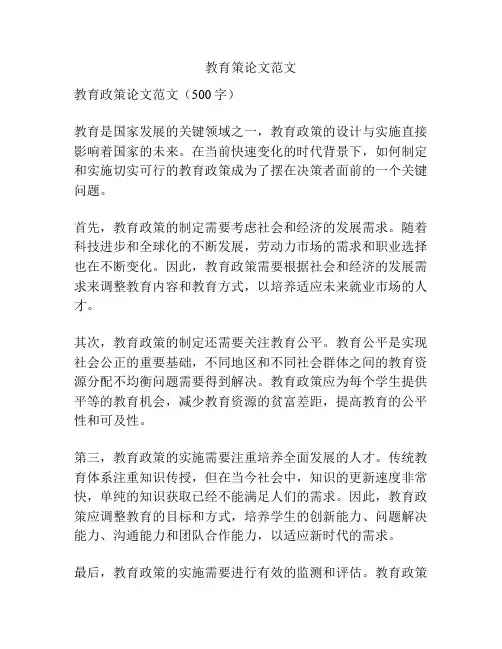 教育策论文范文

教育政策论文范文（500字）

教育是国家发展的关键领域之一，教育政策的设计与实施直接影响着国家的未来。在当前快速变化的时代背景下，如何制定和实施切实可行的教育政策成为了摆在决策者面前的一个关键问题。

首先，教育政策的制定需要考虑社会和经济的发展需求。随着科技进步和全球化的不断发展，劳动力市场的需求和职业选择也在不断变化。因此，教育政策需要根据社会和经济的发展需求来调整教育内容和教育方式，以培养适应未来就业市场的人才。

其次，教育政策的制定还需要关注教育公平。教育公平是实现社会公正的重要基础，不同地区和不同社会群体之间的教育资源分配不均衡问题需要得到解决。教育政策应为每个学生提供平等的教育机会，减少教育资源的贫富差距，提高教育的公平性和可及性。

第三，教育政策的实施需要注重培养全面发展的人才。传统教育体系注重知识传授，但在当今社会中，知识的更新速度非常快，单纯的知识获取已经不能满足人们的需求。因此，教育政策应调整教育的目标和方式，培养学生的创新能力、问题解决能力、沟通能力和团队合作能力，以适应新时代的需求。

最后，教育政策的实施需要进行有效的监测和评估。教育政策